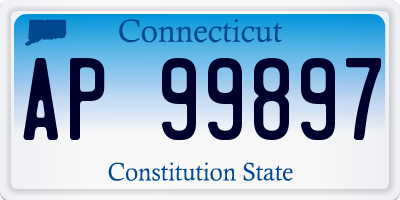 Connecticut

AP 99897

Constitution State